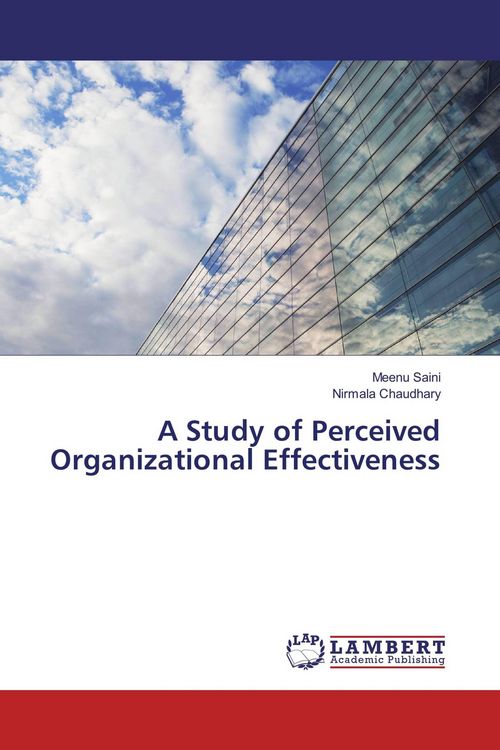 Meenu Saini
Nirmala Chaudhary

A Study of Perceived Organizational Effectiveness

LAP LAMBERT Academic Publishing